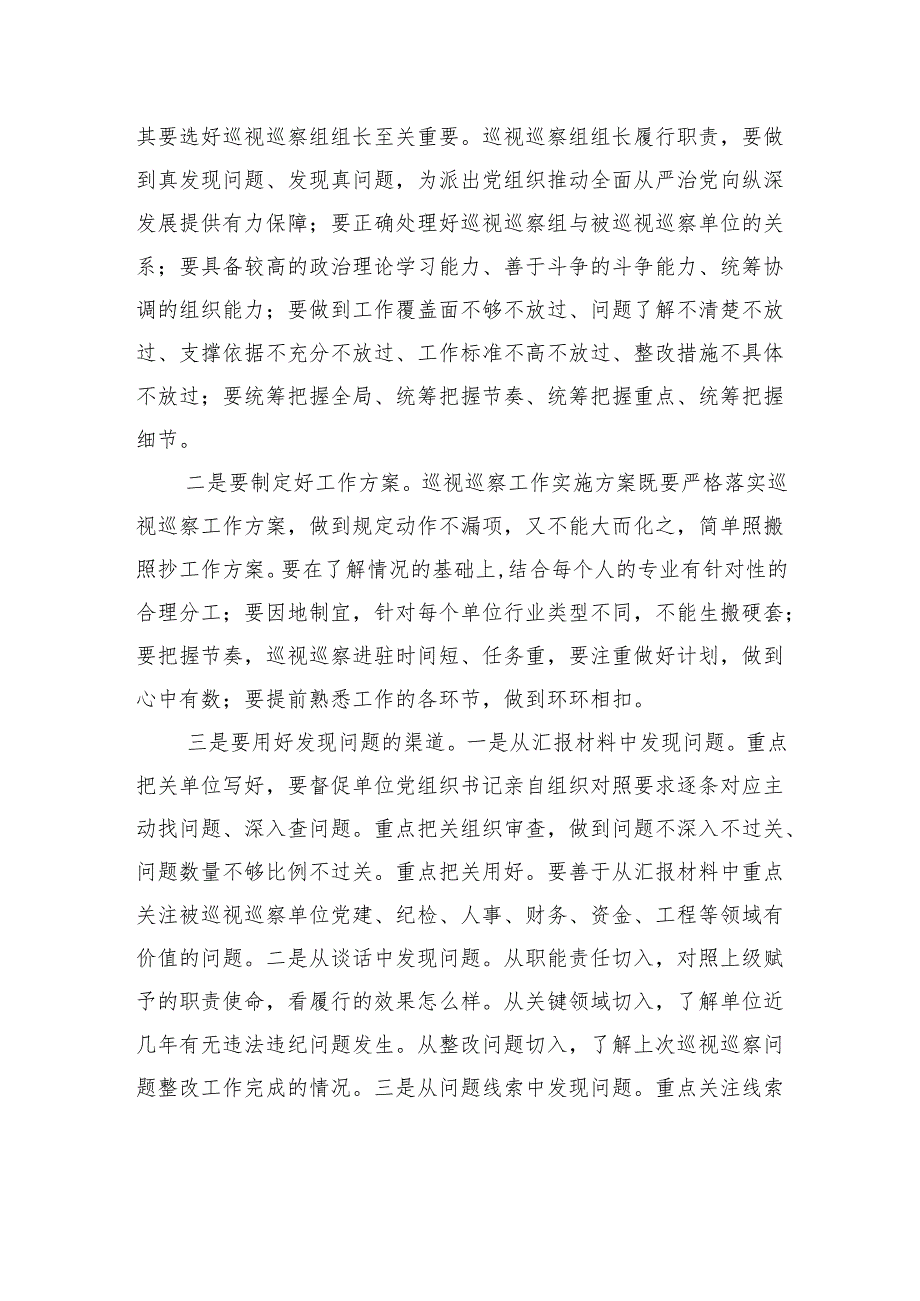 其要选好巡视巡察组组长至关重要。巡视巡察组组长履行职责，要做到真发现问题、发现真问题，为派出党组织推动全面从严治党向纵深发展提供有力保障；要正确处理好巡视巡察组与被巡视巡察单位的关系；要具备较高的政治理论学习能力、善于斗争的斗争能力、统筹协调的组织能力；要做到工作覆盖面不够不放过、问题了解不清楚不放过、支撑依据不充分不放过、工作标准不高不放过、整改措施不具体不放过；要统筹把握全局、统筹把握节奏、统筹把握重点、统筹把握细节。

二是要制定好工作方案。巡视巡察工作实施方案既要严格落实巡视巡察工作方案，做到规定动作不漏项，又不能大而化之，简单照搬照抄工作方案。要在了解情况的基础上,结合每个人的专业有针对性的合理分工；要因地制宜，针对每个单位行业类型不同，不能生搬硬套；要把握节奏，巡视巡察进驻时间短、任务重，要注重做好计划，做到心中有数；要提前熟悉工作的各环节，做到环环相扣。

三是要用好发现问题的渠道。一是从汇报材料中发现问题。重点把关单位写好，要督促单位党组织书记亲自组织对照要求逐条对应主动找问题、深入查问题。重点把关组织审查，做到问题不深入不过关、问题数量不够比例不过关。重点把关用好。要善于从汇报材料中重点关注被巡视巡察单位党建、纪检、人事、财务、资金、工程等领域有价值的问题。二是从谈话中发现问题。从职能责任切入，对照上级赋予的职责使命，看履行的效果怎么样。从关键领域切入，了解单位近几年有无违法违纪问题发生。从整改问题切入，了解上次巡视巡察问题整改工作完成的情况。三是从问题线索中发现问题。重点关注线索